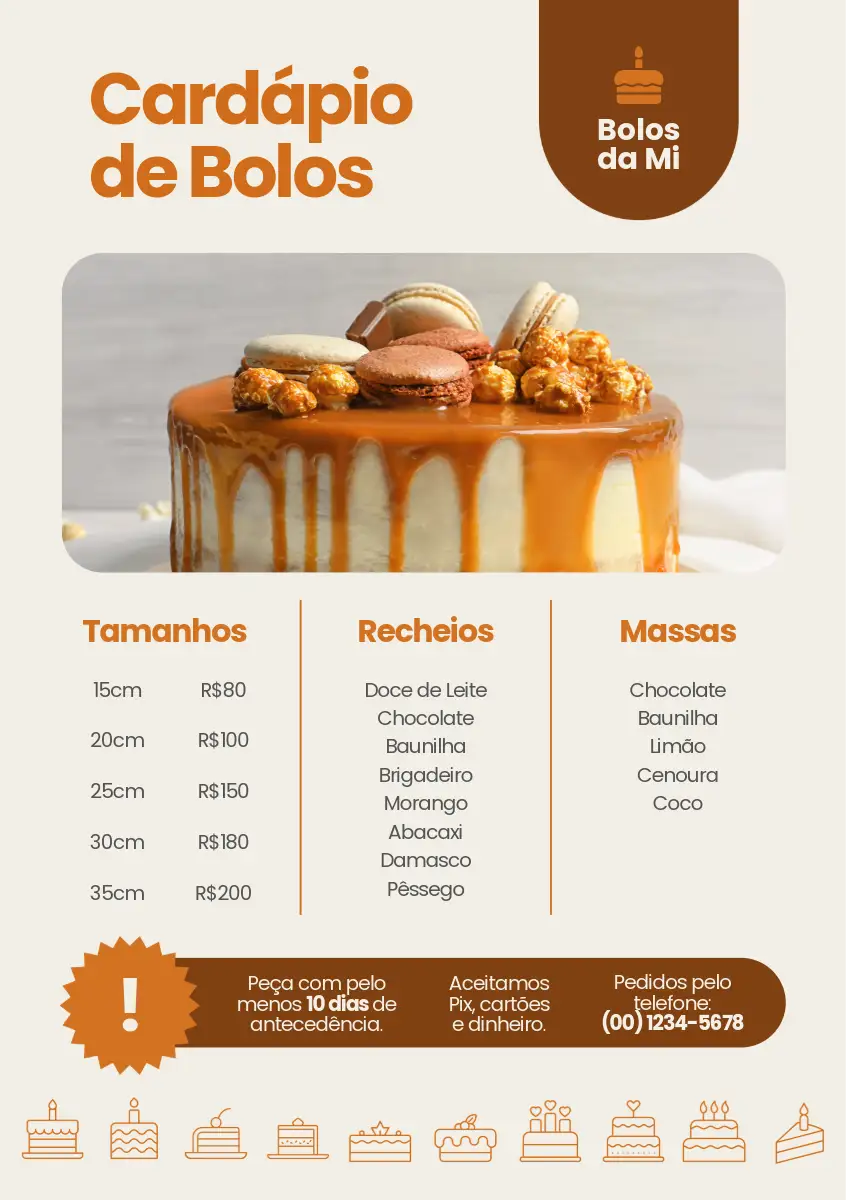 Cardápio de Bolos

Bolos da Mi

Tamanhos

15cm R$80

20cm R$100

25cm R$150

30cm R$180

35cm R$200

Recheios

Doce de Leite
Chocolate
Baunilha
Brigadeiro
Morango
Abacaxi
Damasco
Pêssego

Massas

Chocolate
Baunilha
Limão
Cenoura
Coco

!

Peça com pelo menos 10 dias de antecedência.

Aceitamos Pix, cartões e dinheiro.

Pedidos pelo telefone: (00) 1234-5678